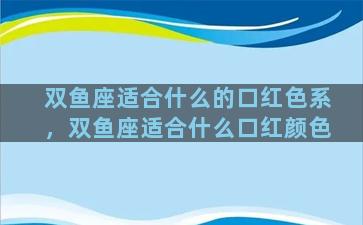 双鱼座适合什么的口红色系，双鱼座适合什么口红颜色